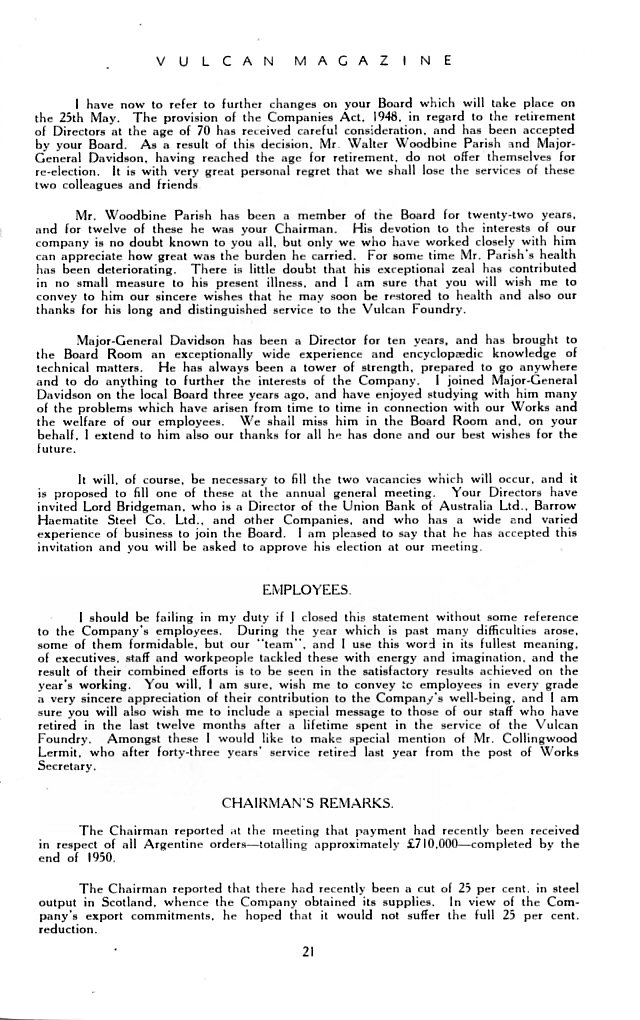 VULCAN MAGAZINE

I have now to refer to further changes on your Board which will take place on the 25th May. The provision of the Companies Act, 1948, in regard to the retirement of Directors at the age of 70 has received careful consideration, and has been accepted by your Board. As a result of this decision, Mr. Walter Woodbine Parish and Major-General Davidson, having reached the age for retirement, do not offer themselves for re-election. It is with very great personal regret that we shall lose the services of these two colleagues and friends

Mr. Woodbine Parish has been a member of the Board for twenty-two years, and for twelve of these he was your Chairman. His devotion to the interests of our company is no doubt known to you all, but only we who have worked closely with him can appreciate how great was the burden he carried. For some time Mr. Parish's health has been deteriorating. There is little doubt that his exceptional zeal has contributed in no small measure to his present illness, and I am sure that you will wish me to convey to him our sincere wishes that he may soon be restored to health and also our thanks for his long and distinguished service to the Vulcan Foundry.

Major-General Davidson has been a Director for ten years, and has brought to the Board Room an exceptionally wide experience and encyclopædic knowledge of technical matters. He has always been a tower of strength, prepared to go anywhere and to do anything to further the interests of the Company. I joined Major-General Davidson on the local Board three years ago, and have enjoyed studying with him many of the problems which have arisen from time to time in connection with our Works and the welfare of our employees. We shall miss him in the Board Room and, on your behalf, I extend to him also our thanks for all he has done and our best wishes for the future.

It will, of course, be necessary to fill the two vacancies which will occur, and it is proposed to fill one of these at the annual general meeting. Your Directors have invited Lord Bridgeman, who is a Director of the Union Bank of Australia Ltd., Barrow Haematite Steel Co. Ltd., and other Companies, and who has a wide and varied experience of business to join the Board. I am pleased to say that he has accepted this invitation and you will be asked to approve his election at our meeting.

EMPLOYEES.

I should be failing in my duty if I closed this statement without some reference to the Company's employees. During the year which is past many difficulties arose, some of them formidable, but our "team", and I use this word in its fullest meaning, of executives, staff and workpeople tackled these with energy and imagination, and the result of their combined efforts is to be seen in the satisfactory results achieved on the year's working. You will, I am sure, wish me to convey to employees in every grade a very sincere appreciation of their contribution to the Company's well-being, and I am sure you will also wish me to include a special message to those of our staff who have retired in the last twelve months after a lifetime spent in the service of the Vulcan Foundry. Amongst these I would like to make special mention of Mr. Collingwood Lermit, who after forty-three years' service retired last year from the post of Works Secretary.

CHAIRMAN'S REMARKS.

The Chairman reported at the meeting that payment had recently been received in respect of all Argentine orders—totalling approximately £710,000—completed by the end of 1950.

The Chairman reported that there had recently been a cut of 25 per cent. in steel output in Scotland, whence the Company obtained its supplies. In view of the Company's export commitments, he hoped that it would not suffer the full 25 per cent. reduction.

21